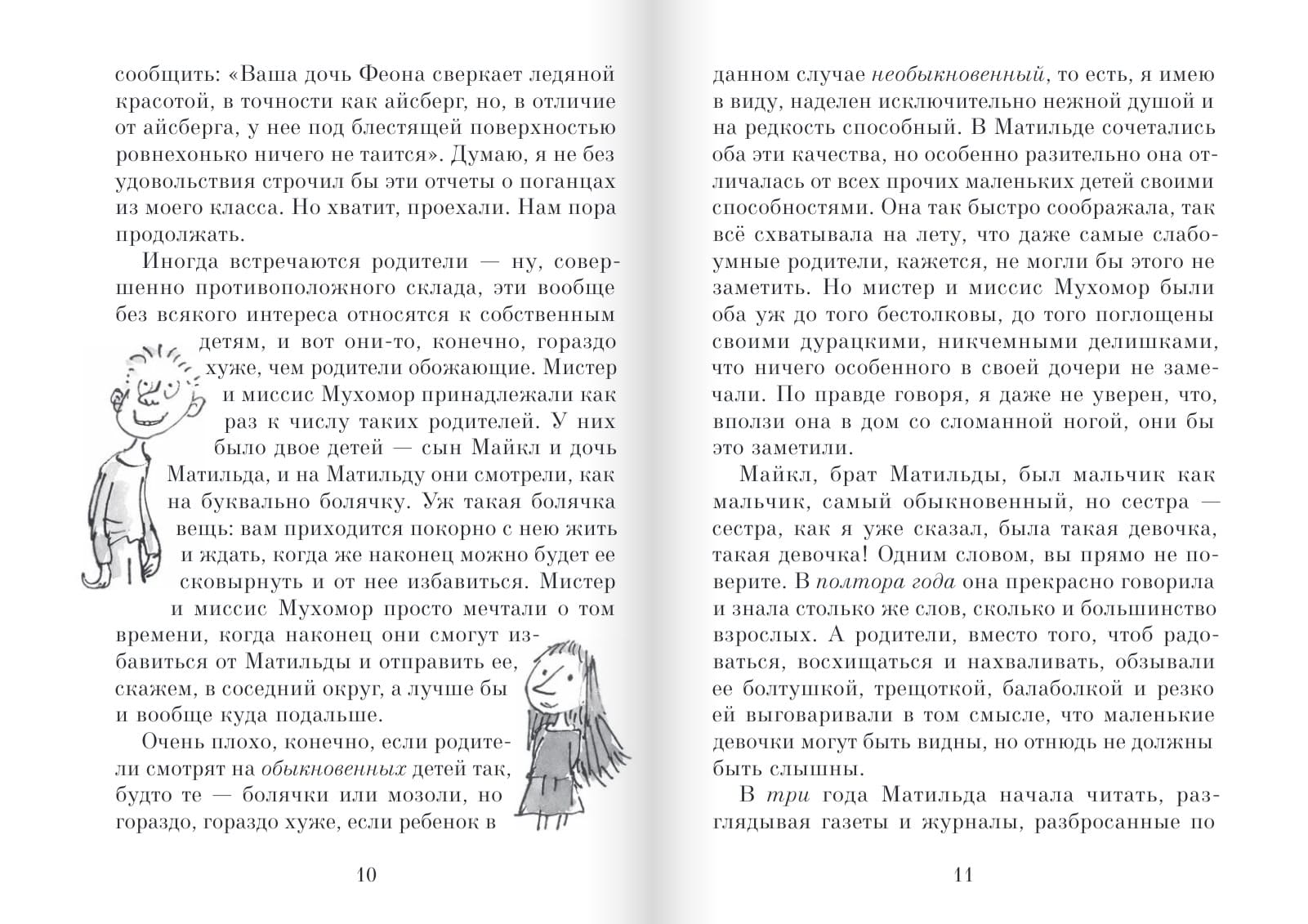 сообщить: «Ваша дочь Феона сверкает ледяной красотой, в точности как айсберг, но, в отличие от айсберга, у нее под блестящей поверхностью ровнехонько ничего не таится». Думаю, я не без удовольствия строчил бы эти отчеты о поганцах из моего класса. Но хватит, проехали. Нам пора продолжать.

Иногда встречаются родители — ну, совершенно противоположного склада, эти вообще без всякого интереса относятся к собственным детям, и вот они-то, конечно, гораздо хуже, чем родители обожающие. Мистер и миссис Мухомор принадлежали как раз к числу таких родителей. У них было двое детей — сын Майкл и дочь Матильда, и на Матильду они смотрели, как на буквально болячку. Уж такая болячка вещь: вам приходится покорно с нею жить и ждать, когда же наконец можно будет ее сковырнуть и от нее избавиться. Мистер и миссис Мухомор просто мечтали о том времени, когда наконец они смогут избавиться от Матильды и отправить ее, скажем, в соседний округ, а лучше бы и вообще куда подальше.

Очень плохо, конечно, если родители смотрят на обыкновенных детей так, будто те — болячки или мозоли, но гораздо, гораздо хуже, если ребенок в

10

данном случае необыкновенный, то есть, я имею в виду, наделен исключительно нежной душой и на редкость способный. В Матильде сочетались оба эти качества, но особенно разительно она отличалась от всех прочих маленьких детей своими способностями. Она так быстро соображала, так всё схватывала на лету, что даже самые слабоумные родители, кажется, не могли бы этого не заметить. Но мистер и миссис Мухомор были оба уж до того бестолковы, до того поглощены своими дурацкими, никчемными делишками, что ничего особенного в своей дочери не замечали. По правде говоря, я даже не уверен, что, вползи она в дом со сломанной ногой, они бы это заметили.

Майкл, брат Матильды, был мальчик как мальчик, самый обыкновенный, но сестра — сестра, как я уже сказал, была такая девочка, такая девочка! Одним словом, вы прямо не поверите. В полтора года она прекрасно говорила и знала столько же слов, сколько и большинство взрослых. А родители, вместо того, чтоб радоваться, восхищаться и нахваливать, обзывали ее болтушкой, трещоткой, балаболкой и резко ей выговаривали в том смысле, что маленькие девочки могут быть видны, но отнюдь не должны быть слышны.

В три года Матильда начала читать, разглядывая газеты и журналы, разбросанные по

11